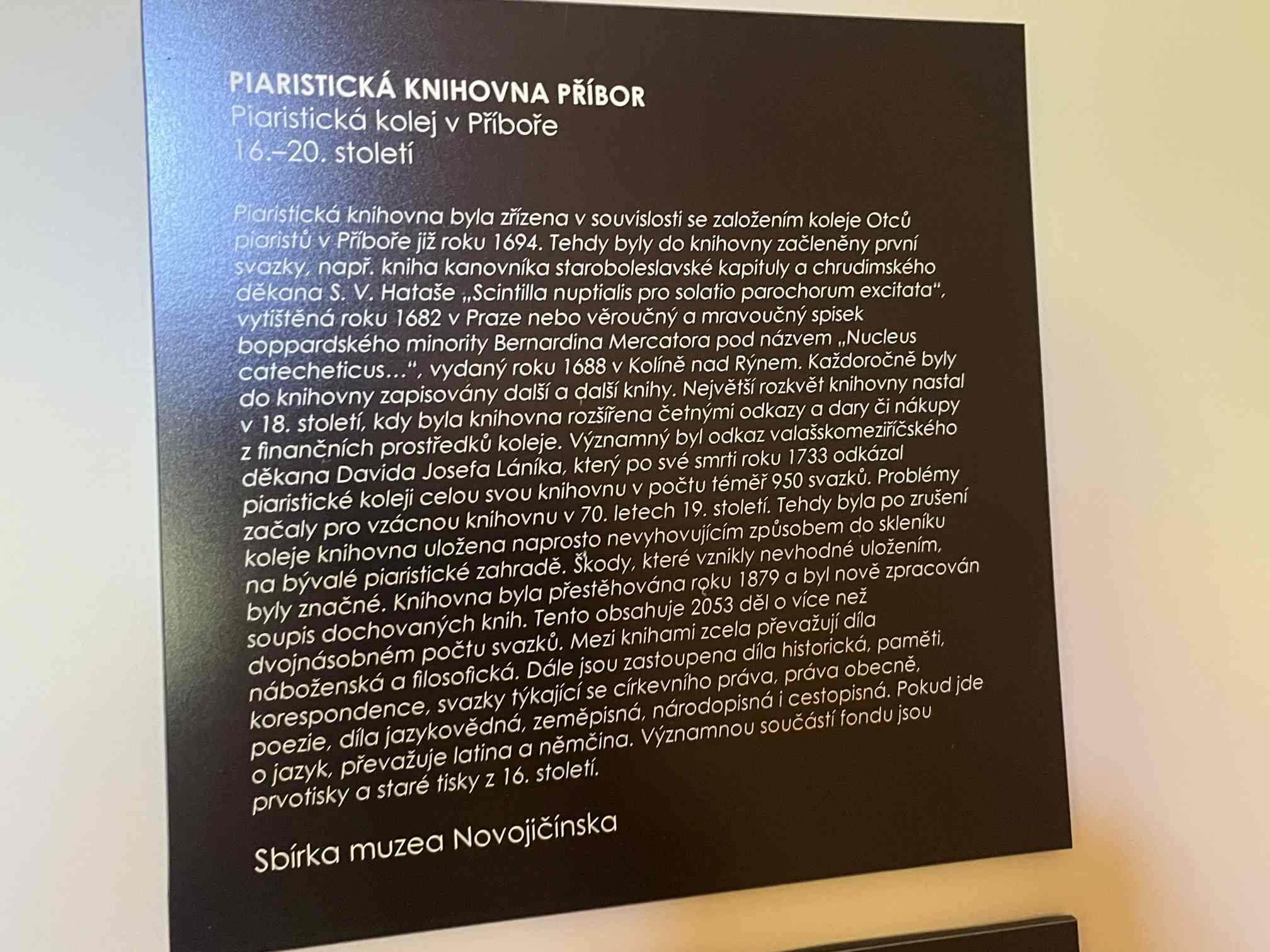 PIARISTICKÁ KNIHOVNA PŘÍBOR
Piaristická kolej v Příboře
16.–20. století

Piaristická knihovna byla zřízena v souvislosti se založením koleje Otců piaristů v Příboře již roku 1694. Tehdy byly do knihovny začleněny první svazky, např. kniha kanovníka staroboleslavské kapituly a chrudimského děkana S. V. Hataše „Scintilla nuptialis pro solatio parochorum excitata“, vytištěná roku 1682 v Praze nebo věroučný a mravoučný spisek boppardského minority Bernardina Mercatora pod názvem „Nucleus catecheticus...“, vydaný roku 1688 v Kolíně nad Rýnem. Každoročně byly do knihovny zapisovány další a další knihy. Největší rozkvět knihovny nastal v 18. století, kdy byla knihovna rozšířena četnými odkazy a dary či nákupy z finančních prostředků koleje. Významný byl odkaz valašskomeziříčského děkana Davida Josefa Láníka, který po své smrti roku 1733 odkázal piaristické koleji celou svou knihovnu v počtu téměř 950 svazků. Problémy začaly pro vzácnou knihovnu v 70. letech 19. století. Tehdy byla po zrušení koleje knihovna uložena naprosto nevyhovujícím způsobem do skleníku na bývalé piaristické zahradě. Škody, které vznikly nevhodné uložením, byly značné. Knihovna byla přestěhována roku 1879 a byl nově zpracován soupis dochovaných knih. Tento obsahuje 2053 děl o více než dvojnásobném počtu svazků. Mezi knihami zcela převažují díla náboženská a filosofická. Dále jsou zastoupena díla historická, paměti, korespondence, svazky týkající se církevního práva, práva obecně, poezie, díla jazykovědná, zeměpisná, národopisná i cestopisná. Pokud jde o jazyk, převažuje latina a němčina. Významnou součástí fondu jsou prvotisky a staré tisky z 16. století.

Sbírka muzea Novojičínska